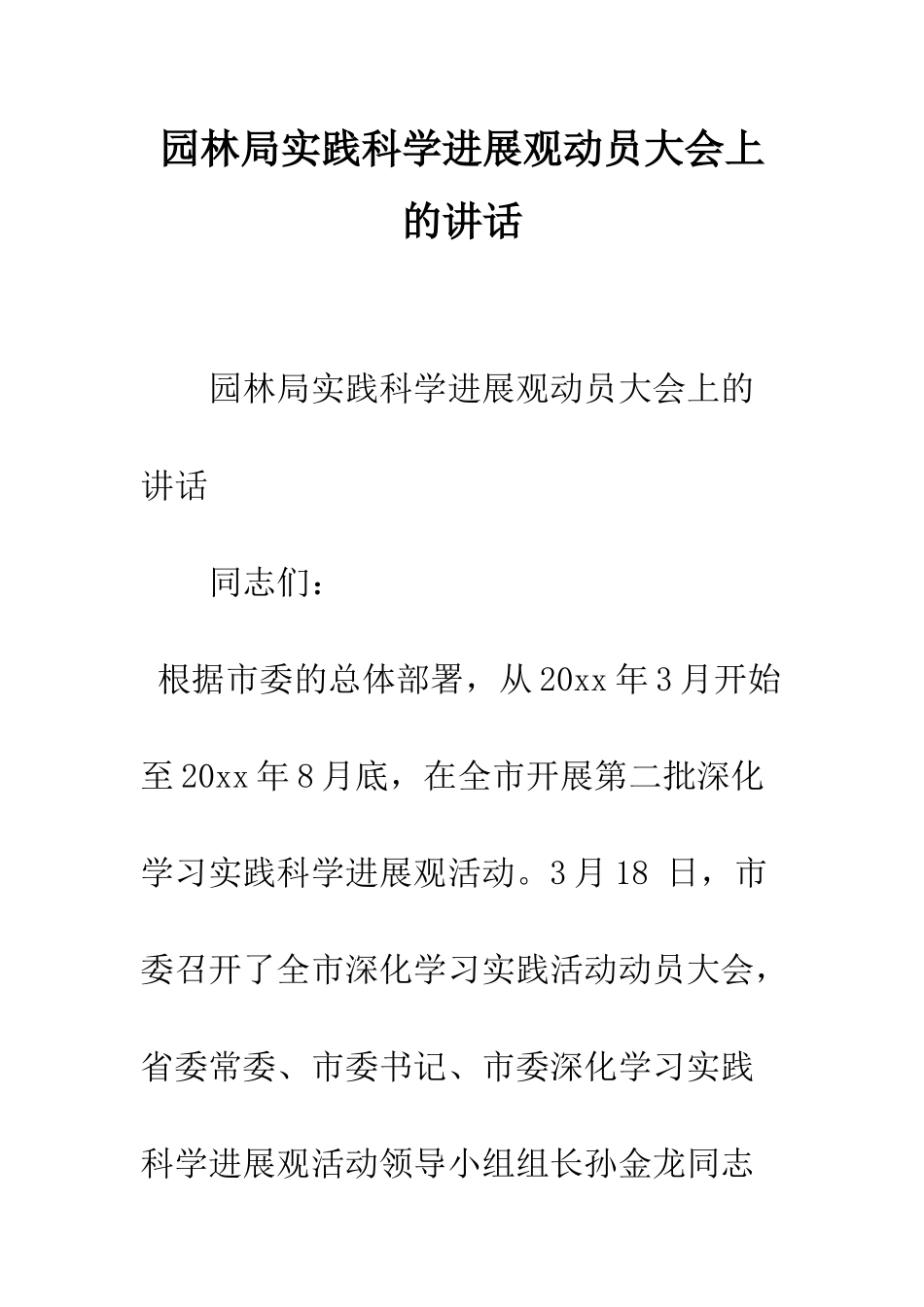 园林局实践科学进展观动员大会上的讲话

园林局实践科学进展观动员大会上的讲话

同志们：

根据市委的总体部署，从20xx年3月开始至20xx年8月底，在全市开展第二批深化学习实践科学进展观活动。3月18 日，市委召开了全市深化学习实践活动动员大会，省委常委、市委书记、市委深化学习实践科学进展观活动领导小组组长孙金龙同志